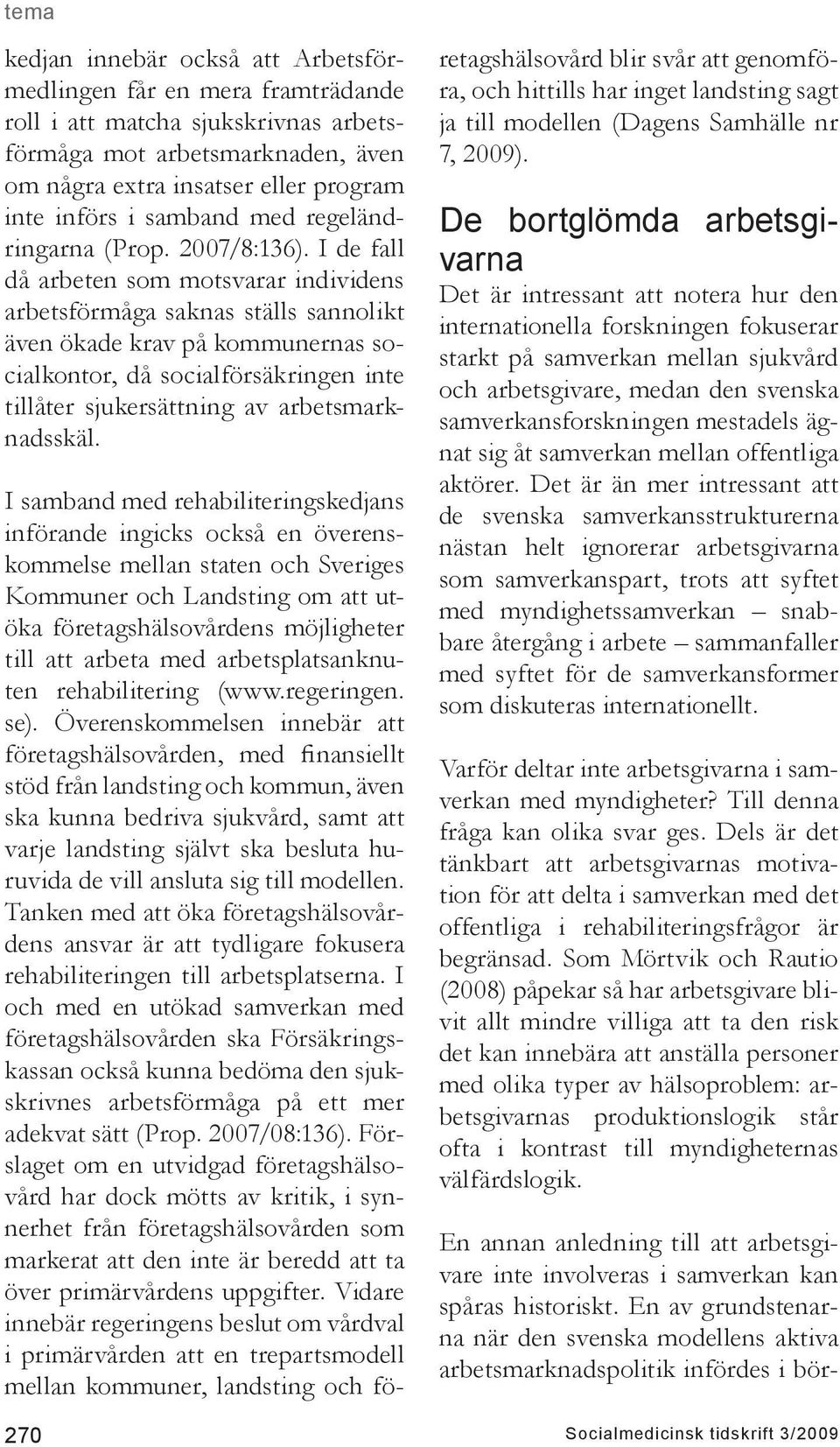 tema

kedjan innebär också att Arbetsförmedlingen får en mera framträdande roll i att matcha sjukskrivnas arbetsförmåga mot arbetsmarknaden, även om några extra insatser eller program inte införs i samband med regeländringarna (Prop. 2007/8:136). I de fall då arbeten som motsvarar individens arbetsförmåga saknas ställs sannolikt även ökade krav på kommunernas socialkontor, då socialförsäkringen inte tillåter sjukersättning av arbetsmarknadsskäl.

I samband med rehabiliteringskedjans införande ingicks också en överenskommelse mellan staten och Sveriges Kommuner och Landsting om att utöka företagshälsovårdens möjligheter till att arbeta med arbetsplatsanknuten rehabilitering (www.regeringen.se). Överenskommelsen innebär att företagshälsovården, med finansiellt stöd från landsting och kommun, även ska kunna bedriva sjukvård, samt att varje landsting självt ska besluta huruvida de vill ansluta sig till modellen. Tanken med att öka företagshälsovårdens ansvar är att tydligare fokusera rehabiliteringen till arbetsplatserna. I och med en utökad samverkan med företagshälsovården ska Försäkringskassan också kunna bedöma den sjukskrivnes arbetsförmåga på ett mer adekvat sätt (Prop. 2007/08:136). Förslaget om en utvidgad företagshälsovård har dock mötts av kritik, i synnerhet från företagshälsovården som markerat att den inte är beredd att ta över primärvårdens uppgifter. Vidare innebär regeringens beslut om vårdval i primärvården att en trepartsmodell mellan kommuner, landsting och företagshälsovård blir svår att genomföra, och hittills har inget landsting sagt ja till modellen (Dagens Samhälle nr 7, 2009).

De bortglömda arbetsgivarna

Det är intressant att notera hur den internationella forskningen fokuserar starkt på samverkan mellan sjukvård och arbetsgivare, medan den svenska samverkansforskningen mestadels ägnat sig åt samverkan mellan offentliga aktörer. Det är än mer intressant att de svenska samverkansstrukturerna nästan helt ignorerar arbetsgivarna som samverkanspart, trots att syftet med myndighetssamverkan – snabbare återgång i arbete – sammanfaller med syftet för de samverkansformer som diskuteras internationellt.

Varför deltar inte arbetsgivarna i samverkan med myndigheter? Till denna fråga kan olika svar ges. Dels är det tänkbart att arbetsgivarnas motivation för att delta i samverkan med det offentliga i rehabiliteringsfrågor är begränsad. Som Mörtvik och Rautio (2008) påpekar så har arbetsgivare blivit allt mindre villiga att ta den risk det kan innebära att anställa personer med olika typer av hälsoproblem: arbetsgivarnas produktionslogik står ofta i kontrast till myndigheternas välfärdslogik.

En annan anledning till att arbetsgivare inte involveras i samverkan kan spåras historiskt. En av grundstenarna när den svenska modellens aktiva arbetsmarknadspolitik infördes i bör-

270

Socialmedicinsk tidskrift 3/2009